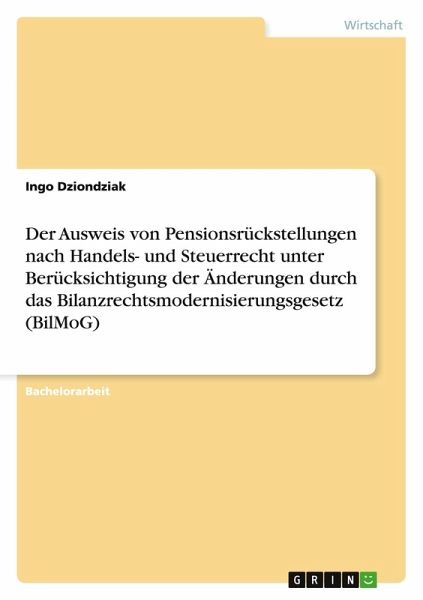 Wirtschaft

Ingo Dziondziak

Der Ausweis von Pensionsrückstellungen nach Handels- und Steuerrecht unter Berücksichtigung der Änderungen durch das Bilanzrechtsmodernisierungsgesetz (BilMoG)

Bachelorarbeit

GRIN